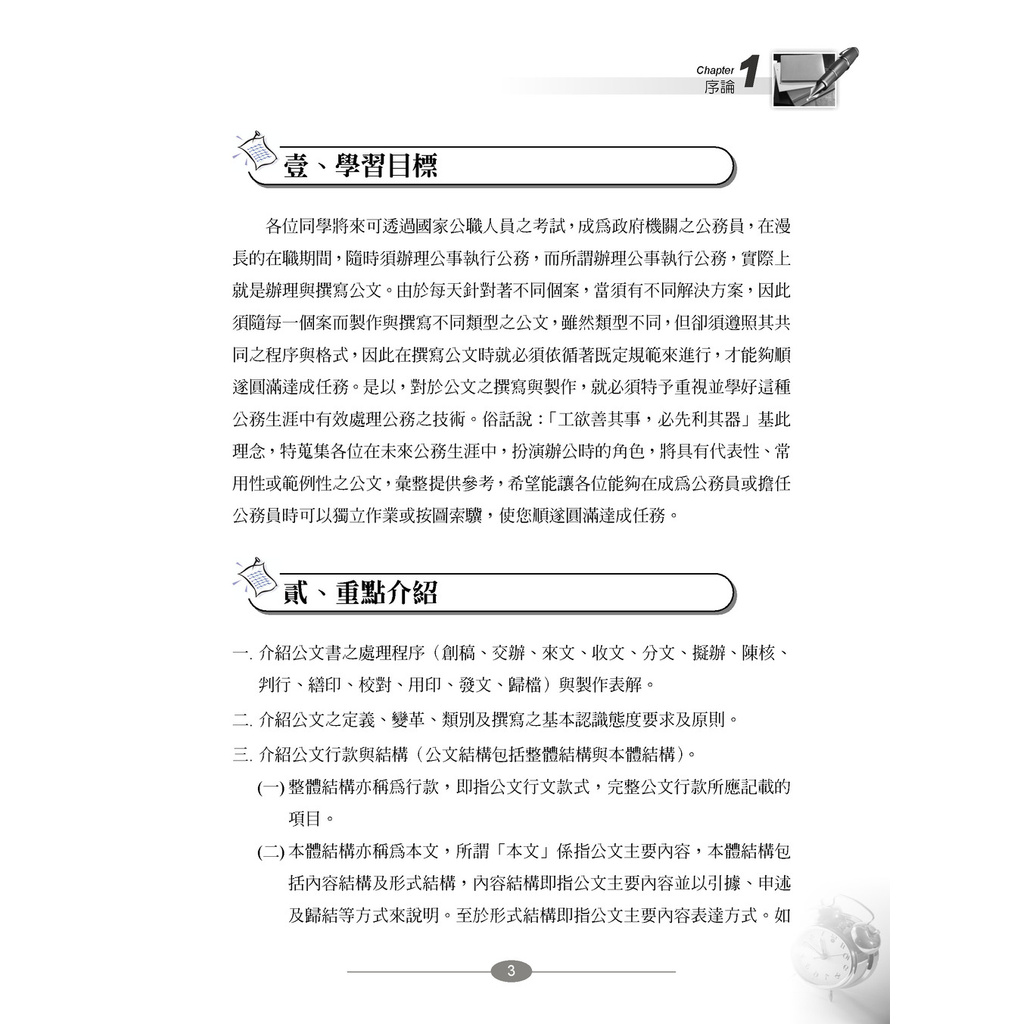 Chapter 1
序論

壹、學習目標

各位同學將來可透過國家公職人員之考試，成爲政府機關之公務員，在漫長的在職期間，隨時須辦理公事執行公務，而所謂辦理公事執行公務，實際上就是辦理與撰寫公文。由於每天針對著不同個案，當須有不同解決方案，因此須隨每一個案而製作與撰寫不同類型之公文，雖然類型不同，但卻須遵照其共同之程序與格式，因此在撰寫公文時就必須依循著既定規範來進行，才能夠順遂圓滿達成任務。是以，對於公文之撰寫與製作，就必須特予重視並學好這種公務生涯中有效處理公務之技術。俗話說：「工欲善其事，必先利其器」基此理念，特蒐集各位在未來公務生涯中，扮演辦公時的角色，將具有代表性、常用性或範例性之公文，彙整提供參考，希望能讓各位能夠在成爲公務員或擔任公務員時可以獨立作業或按圖索驥，使您順遂圓滿達成任務。

貳、重點介紹

一. 介紹公文書之處理程序（創稿、交辦、來文、收文、分文、擬辦、陳核、判行、繕印、校對、用印、發文、歸檔）與製作表解。

二. 介紹公文之定義、變革、類別及撰寫之基本認識態度要求及原則。

三. 介紹公文行款與結構（公文結構包括整體結構與本體結構）。

(一) 整體結構亦稱爲行款，即指公文行文款式，完整公文行款所應記載的項目。

(二) 本體結構亦稱爲本文，所謂「本文」係指公文主要內容，本體結構包括內容結構及形式結構，內容結構即指公文主要內容並以引據、申述及歸結等方式來說明。至於形式結構即指公文主要內容表達方式。如

3